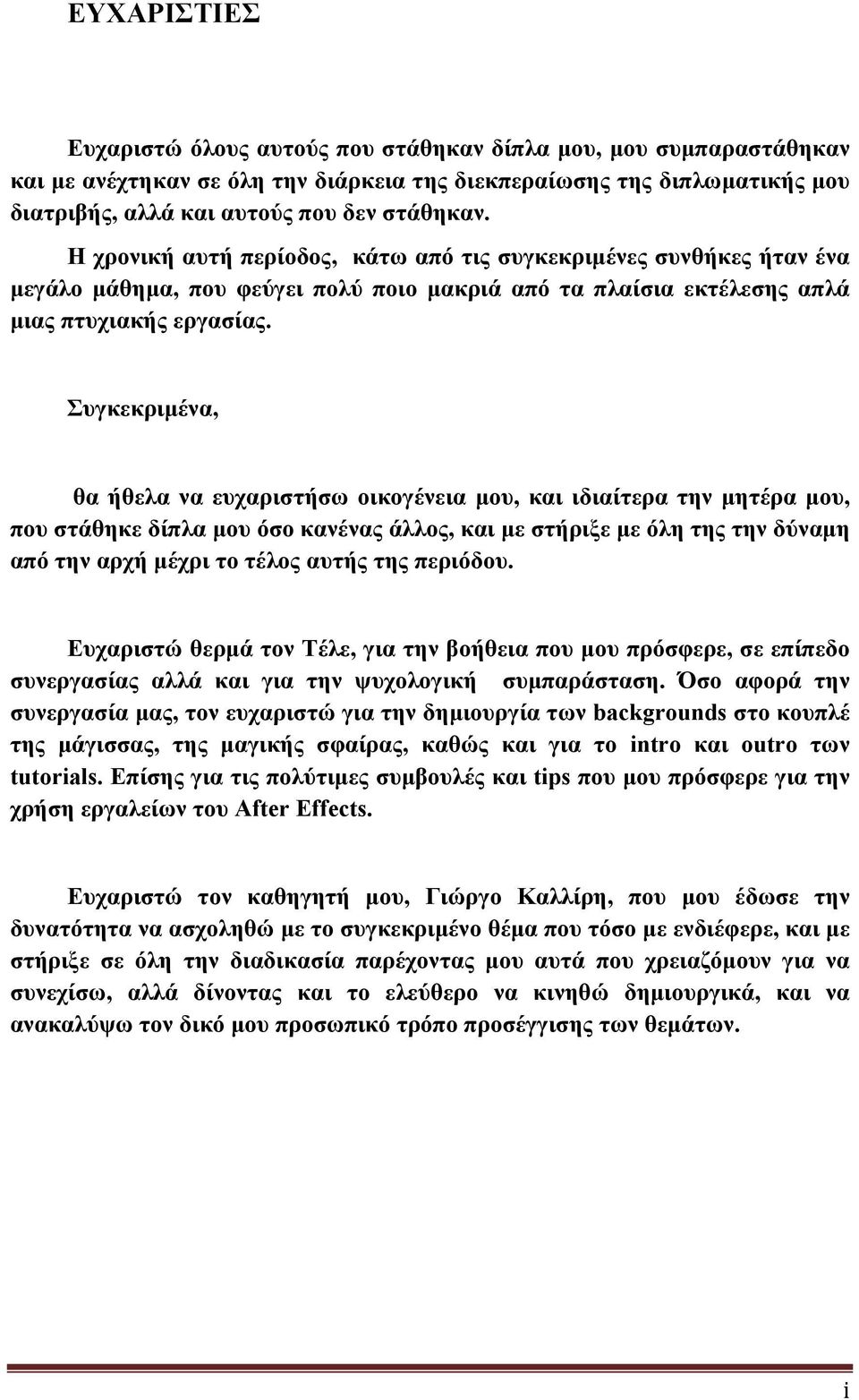 ΕΥΧΑΡΙΣΤΙΕΣ

Ευχαριστώ όλους αυτούς που στάθηκαν δίπλα μου, μου συμπαραστάθηκαν και με ανέχτηκαν σε όλη την διάρκεια της διεκπεραίωσης της διπλωματικής μου διατριβής, αλλά και αυτούς που δεν στάθηκαν.

Η χρονική αυτή περίοδος, κάτω από τις συγκεκριμένες συνθήκες ήταν ένα μεγάλο μάθημα, που φεύγει πολύ ποιο μακριά από τα πλαίσια εκτέλεσης απλά μιας πτυχιακής εργασίας.

Συγκεκριμένα,

θα ήθελα να ευχαριστήσω οικογένεια μου, και ιδιαίτερα την μητέρα μου, που στάθηκε δίπλα μου όσο κανένας άλλος, και με στήριξε με όλη της την δύναμη από την αρχή μέχρι το τέλος αυτής της περιόδου.

Ευχαριστώ θερμά τον Τέλε, για την βοήθεια που μου πρόσφερε, σε επίπεδο συνεργασίας αλλά και για την ψυχολογική συμπαράσταση. Όσο αφορά την συνεργασία μας, τον ευχαριστώ για την δημιουργία των backgrounds στο κουπλέ της μάγισσας, της μαγικής σφαίρας, καθώς και για το intro και outro των tutorials. Επίσης για τις πολύτιμες συμβουλές και tips που μου πρόσφερε για την χρήση εργαλείων του After Effects.

Ευχαριστώ τον καθηγητή μου, Γιώργο Καλλίρη, που μου έδωσε την δυνατότητα να ασχοληθώ με το συγκεκριμένο θέμα που τόσο με ενδιέφερε, και με στήριξε σε όλη την διαδικασία παρέχοντας μου αυτά που χρειαζόμουν για να συνεχίσω, αλλά δίνοντας και το ελεύθερο να κινηθώ δημιουργικά, και να ανακαλύψω τον δικό μου προσωπικό τρόπο προσέγγισης των θεμάτων.

i